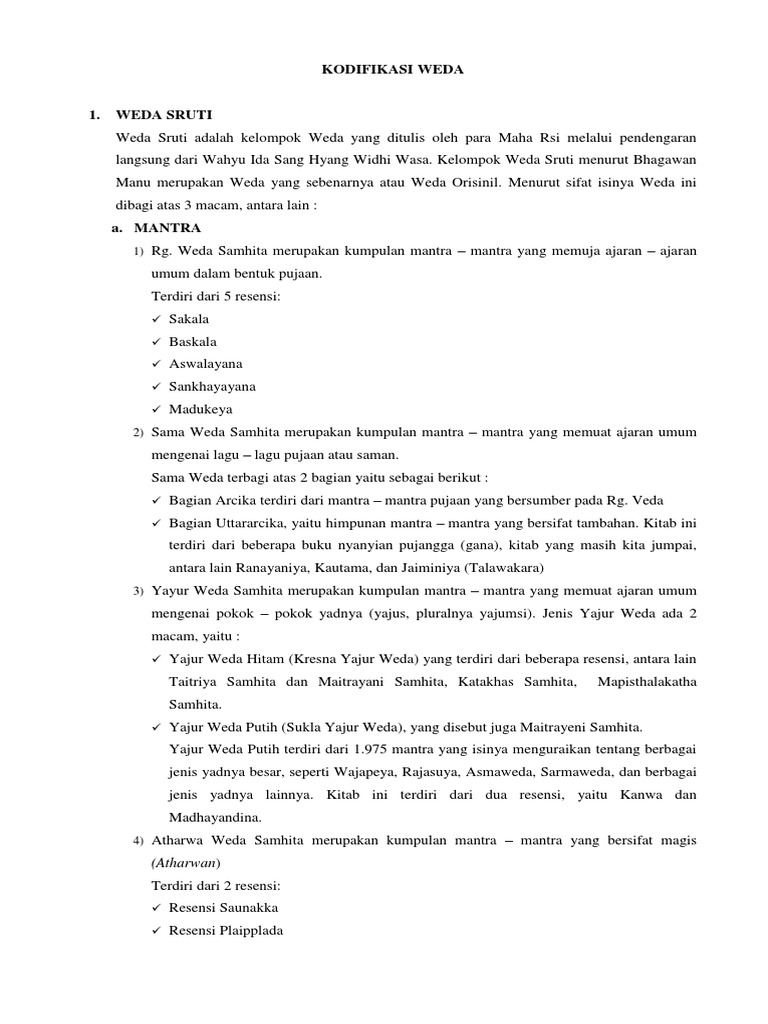 KODIFIKASI WEDA

1. WEDA SRUTI

Weda Sruti adalah kelompok Weda yang ditulis oleh para Maha Rsi melalui pendengaran langsung dari Wahyu Ida Sang Hyang Widhi Wasa. Kelompok Weda Sruti menurut Bhagawan Manu merupakan Weda yang sebenarnya atau Weda Orisinil. Menurut sifat isinya Weda ini dibagi atas 3 macam, antara lain :

a. MANTRA

1) Rg. Weda Samhita merupakan kumpulan mantra – mantra yang memuja ajaran – ajaran umum dalam bentuk pujaan.

Terdiri dari 5 resensi:

✓ Sakala
✓ Baskala
✓ Aswalayana
✓ Sankhayayana
✓ Madukeya

2) Sama Weda Samhita merupakan kumpulan mantra – mantra yang memuat ajaran umum mengenai lagu – lagu pujaan atau saman.

Sama Weda terbagi atas 2 bagian yaitu sebagai berikut :

✓ Bagian Arcika terdiri dari mantra – mantra pujaan yang bersumber pada Rg. Veda
✓ Bagian Uttararcika, yaitu himpunan mantra – mantra yang bersifat tambahan. Kitab ini terdiri dari beberapa buku nyanyian pujangga (gana), kitab yang masih kita jumpai, antara lain Ranayaniya, Kautama, dan Jaiminiya (Talawakara)

3) Yayur Weda Samhita merupakan kumpulan mantra – mantra yang memuat ajaran umum mengenai pokok – pokok yadnya (yajus, pluralnya yajumsi). Jenis Yajur Weda ada 2 macam, yaitu :

✓ Yajur Weda Hitam (Kresna Yajur Weda) yang terdiri dari beberapa resensi, antara lain Taitriya Samhita dan Maitrayani Samhita, Katakhas Samhita, Mapisthalakatha Samhita.
✓ Yajur Weda Putih (Sukla Yajur Weda), yang disebut juga Maitrayeni Samhita.

Yajur Weda Putih terdiri dari 1.975 mantra yang isinya menguraikan tentang berbagai jenis yadnya besar, seperti Wajapeya, Rajasuya, Asmaweda, Sarmaweda, dan berbagai jenis yadnya lainnya. Kitab ini terdiri dari dua resensi, yaitu Kanwa dan Madhayandina.

4) Atharwa Weda Samhita merupakan kumpulan mantra – mantra yang bersifat magis (Atharwan)

Terdiri dari 2 resensi:

✓ Resensi Saunakka
✓ Resensi Plaipplada